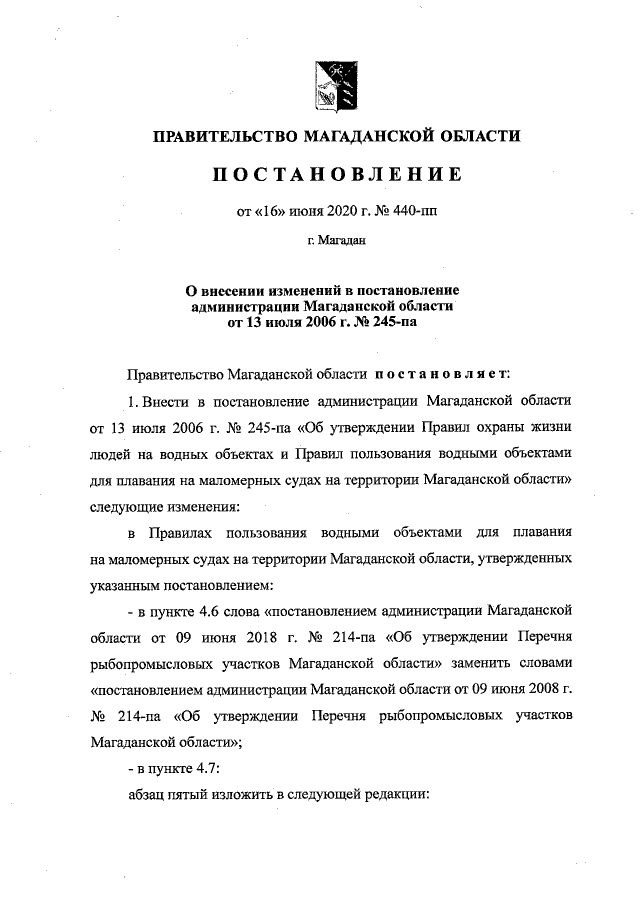 ПРАВИТЕЛЬСТВО МАГАДАНСКОЙ ОБЛАСТИ

ПОСТАНОВЛЕНИЕ

от «16» июня 2020 г. № 440-пп

г. Магадан

О внесении изменений в постановление администрации Магаданской области от 13 июля 2006 г. № 245-па

Правительство Магаданской области постановляет:

1. Внести в постановление администрации Магаданской области от 13 июля 2006 г. № 245-па «Об утверждении Правил охраны жизни людей на водных объектах и Правил пользования водными объектами для плавания на маломерных судах на территории Магаданской области» следующие изменения:

в Правилах пользования водными объектами для плавания на маломерных судах на территории Магаданской области, утвержденных указанным постановлением:

- в пункте 4.6 слова «постановлением администрации Магаданской области от 09 июня 2018 г. № 214-па «Об утверждении Перечня рыбопромысловых участков Магаданской области» заменить словами «постановлением администрации Магаданской области от 09 июня 2008 г. № 214-па «Об утверждении Перечня рыбопромысловых участков Магаданской области»;

- в пункте 4.7:

абзац пятый изложить в следующей редакции: